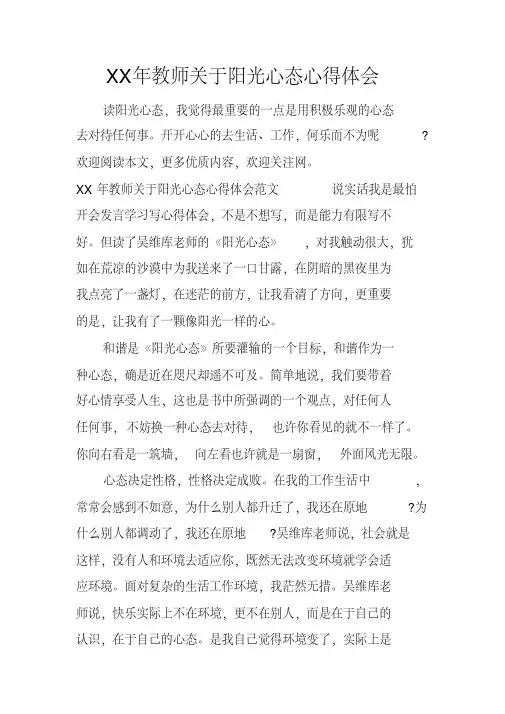 XX年教师关于阳光心态心得体会

读阳光心态，我觉得最重要的一点是用积极乐观的心态去对待任何事。开开心心的去生活、工作，何乐而不为呢?欢迎阅读本文，更多优质内容，欢迎关注网。

XX 年教师关于阳光心态心得体会范文 说实话我是最怕开会发言学习写心得体会，不是不想写，而是能力有限写不好。但读了吴维库老师的《阳光心态》，对我触动很大，犹如在荒凉的沙漠中为我送来了一口甘露，在阴暗的黑夜里为我点亮了一盏灯，在迷茫的前方，让我看清了方向，更重要的是，让我有了一颗像阳光一样的心。

和谐是《阳光心态》所要灌输的一个目标，和谐作为一种心态，确是近在咫尺却遥不可及。简单地说，我们要带着好心情享受人生，这也是书中所强调的一个观点，对任何人任何事，不妨换一种心态去对待，也许你看见的就不一样了。你向右看是一筑墙，向左看也许就是一扇窗，外面风光无限。

心态决定性格，性格决定成败。在我的工作生活中，常常会感到不如意，为什么别人都升迁了，我还在原地?为什么别人都调动了，我还在原地?吴维库老师说，社会就是这样，没有人和环境去适应你，既然无法改变环境就学会适应环境。面对复杂的生活工作环境，我茫然无措。吴维库老师说，快乐实际上不在环境，更不在别人，而是在于自己的认识，在于自己的心态。是我自己觉得环境变了，实际上是